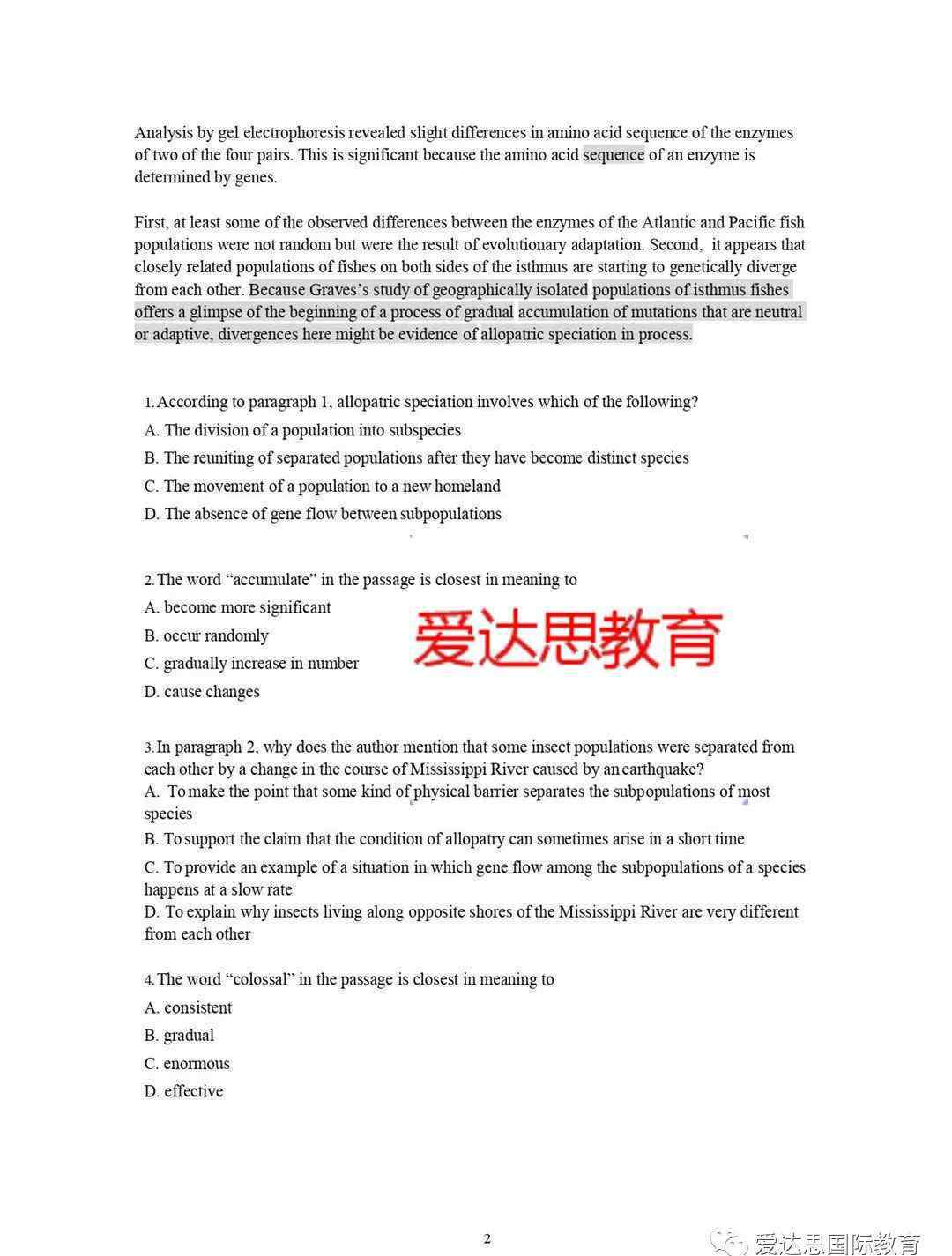 Analysis by gel electrophoresis revealed slight differences in amino acid sequence of the enzymes of two of the four pairs. This is significant because the amino acid sequence of an enzyme is determined by genes.

First, at least some of the observed differences between the enzymes of the Atlantic and Pacific fish populations were not random but were the result of evolutionary adaptation. Second, it appears that closely related populations of fishes on both sides of the isthmus are starting to genetically diverge from each other. Because Graves's study of geographically isolated populations of isthmus fishes offers a glimpse of the beginning of a process of gradual accumulation of mutations that are neutral or adaptive, divergences here might be evidence of allopatric speciation in process.

1. According to paragraph 1, allopatric speciation involves which of the following?
A. The division of a population into subspecies
B. The reuniting of separated populations after they have become distinct species
C. The movement of a population to a new homeland
D. The absence of gene flow between subpopulations

2. The word "accumulate" in the passage is closest in meaning to
A. become more significant
B. occur randomly
C. gradually increase in number
D. cause changes

爱达思教育

3. In paragraph 2, why does the author mention that some insect populations were separated from each other by a change in the course of Mississippi River caused by an earthquake?
A. To make the point that some kind of physical barrier separates the subpopulations of most species
B. To support the claim that the condition of allopatry can sometimes arise in a short time
C. To provide an example of a situation in which gene flow among the subpopulations of a species happens at a slow rate
D. To explain why insects living along opposite shores of the Mississippi River are very different from each other

4. The word "colossal" in the passage is closest in meaning to
A. consistent
B. gradual
C. enormous
D. effective

2

爱达思国际教育